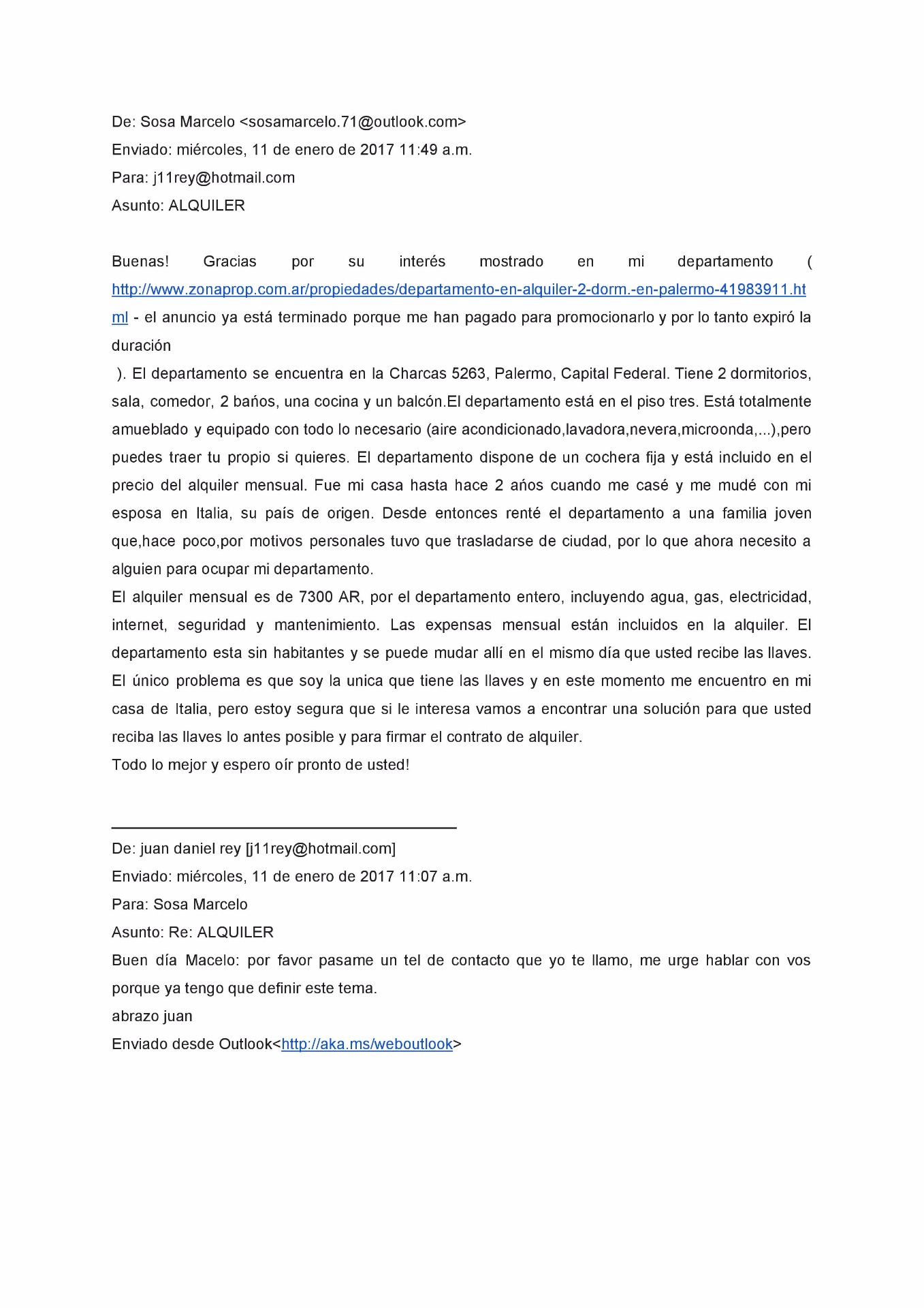 De: Sosa Marcelo <sosamarcelo.71@outlook.com>
Enviado: miércoles, 11 de enero de 2017 11:49 a.m.
Para: j11rey@hotmail.com
Asunto: ALQUILER

Buenas! Gracias por su interés mostrado en mi departamento ( http://www.zonaprop.com.ar/propiedades/departamento-en-alquiler-2-dorm.-en-palermo-41983911.html - el anuncio ya está terminado porque me han pagado para promocionarlo y por lo tanto expiró la duración
 ). El departamento se encuentra en la Charcas 5263, Palermo, Capital Federal. Tiene 2 dormitorios, sala, comedor, 2 baños, una cocina y un balcón.El departamento está en el piso tres. Está totalmente amueblado y equipado con todo lo necesario (aire acondicionado,lavadora,nevera,microonda,...),pero puedes traer tu propio si quieres. El departamento dispone de un cochera fija y está incluido en el precio del alquiler mensual. Fue mi casa hasta hace 2 años cuando me casé y me mudé con mi esposa en Italia, su país de origen. Desde entonces renté el departamento a una familia joven que,hace poco,por motivos personales tuvo que trasladarse de ciudad, por lo que ahora necesito a alguien para ocupar mi departamento.
El alquiler mensual es de 7300 AR, por el departamento entero, incluyendo agua, gas, electricidad, internet, seguridad y mantenimiento. Las expensas mensual están incluidos en la alquiler. El departamento esta sin habitantes y se puede mudar allí en el mismo día que usted recibe las llaves. El único problema es que soy la unica que tiene las llaves y en este momento me encuentro en mi casa de Italia, pero estoy segura que si le interesa vamos a encontrar una solución para que usted reciba las llaves lo antes posible y para firmar el contrato de alquiler.
Todo lo mejor y espero oír pronto de usted!

De: juan daniel rey [j11rey@hotmail.com]
Enviado: miércoles, 11 de enero de 2017 11:07 a.m.
Para: Sosa Marcelo
Asunto: Re: ALQUILER
Buen día Macelo: por favor pasame un tel de contacto que yo te llamo, me urge hablar con vos porque ya tengo que definir este tema.
abrazo juan
Enviado desde Outlook<http://aka.ms/weboutlook>